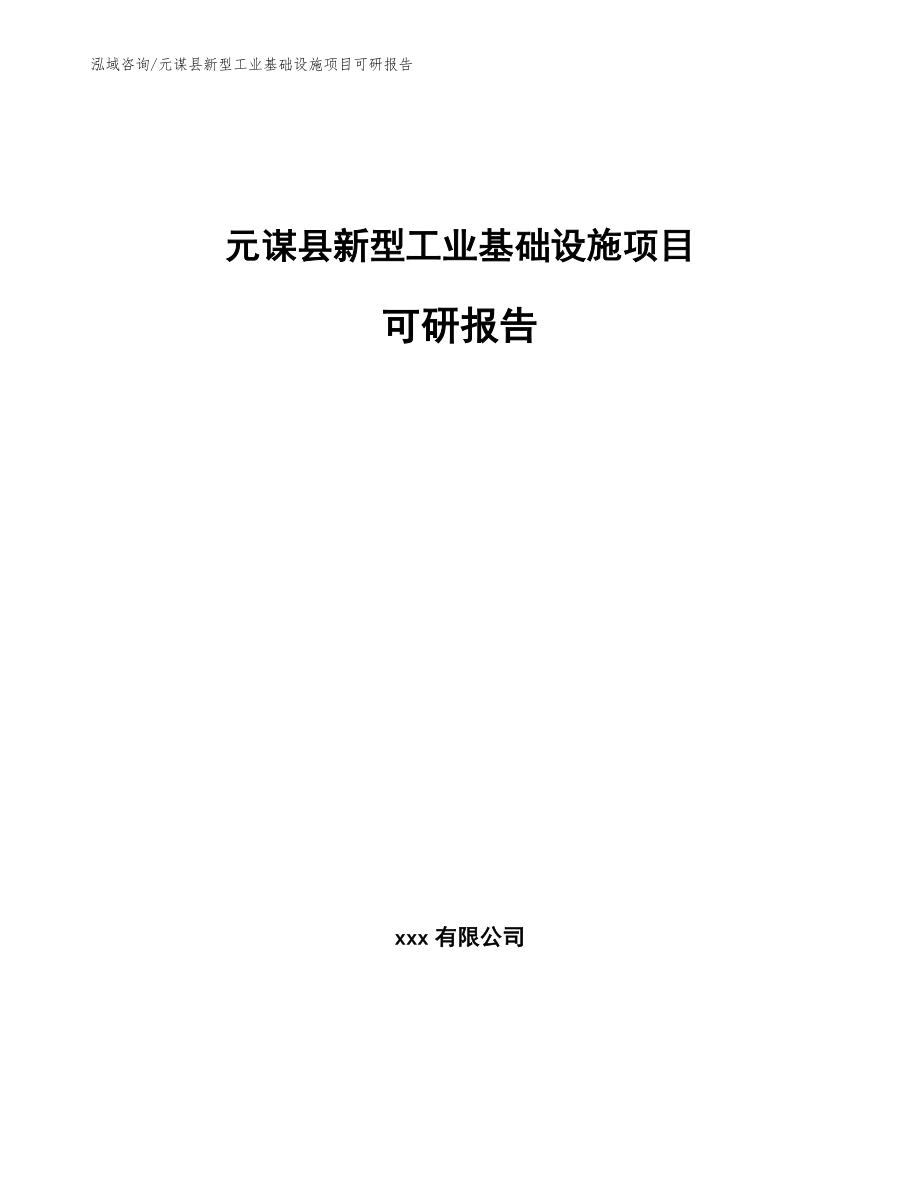 泓域咨询/元谋县新型工业基础设施项目可研报告

元谋县新型工业基础设施项目

可研报告

xxx 有限公司